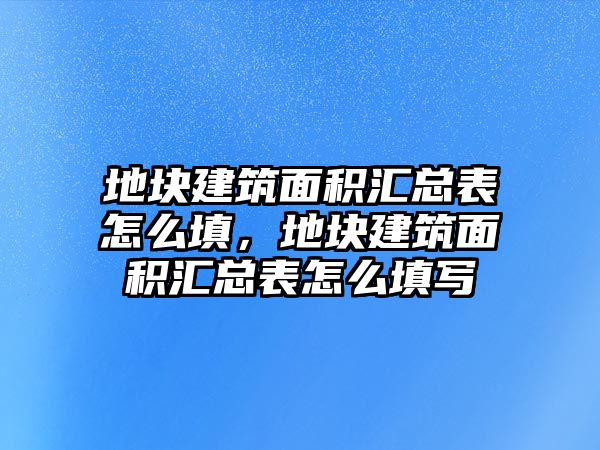 地块建筑面积汇总表怎么填，地块建筑面积汇总表怎么填写